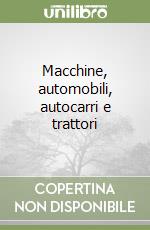 unilibro

Macchine, automobili, autocarri e trattori

COPERTINA NON DISPONIBILE